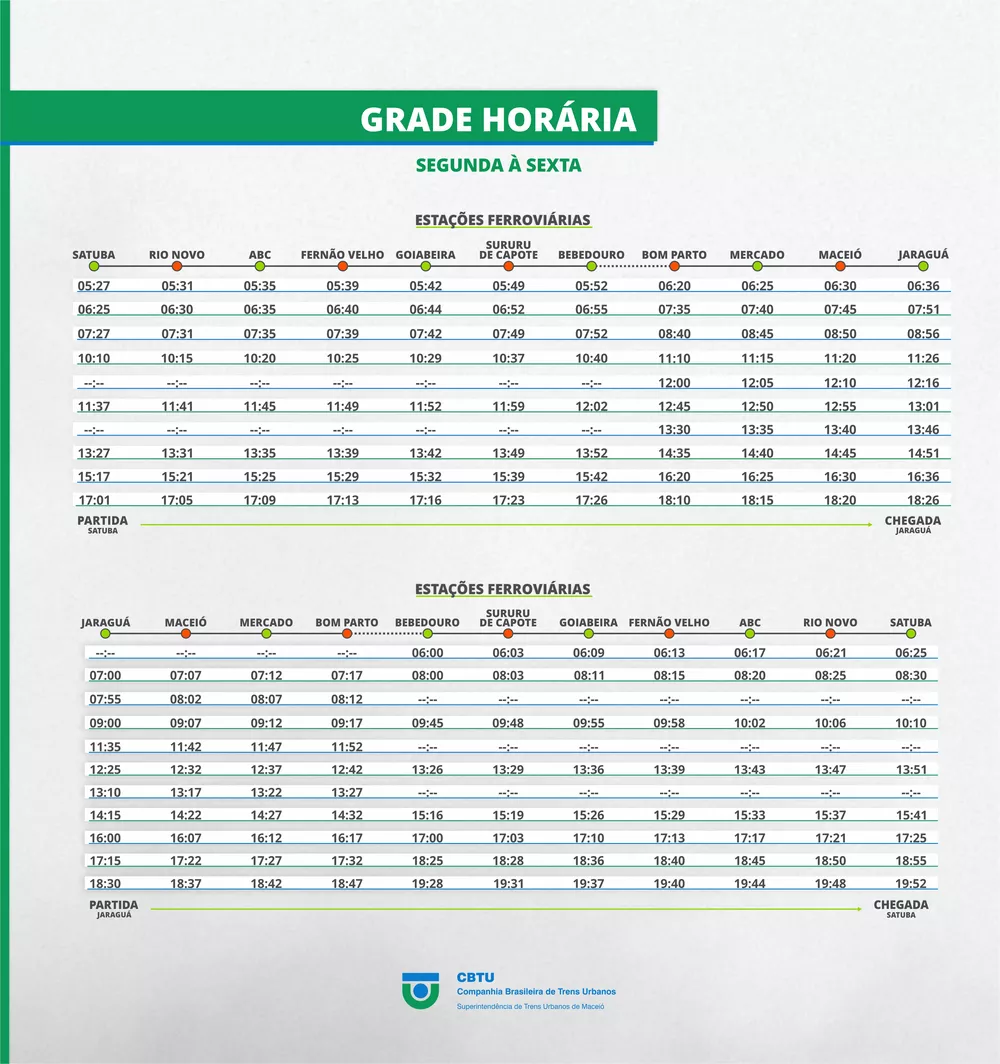 GRADE HORÁRIA

SEGUNDA À SEXTA

ESTAÇÕES FERROVIÁRIAS

| SATUBA | RIO NOVO | ABC | FERNÃO VELHO | GOIABEIRA | SURURU DE CAPOTE | BEBEDOURO | BOM PARTO | MERCADO | MACEIÓ | JARAGUÁ |
|---|---|---|---|---|---|---|---|---|---|---|
| 05:27 | 05:31 | 05:35 | 05:39 | 05:42 | 05:49 | 05:52 | 06:20 | 06:25 | 06:30 | 06:36 |
| 06:25 | 06:30 | 06:35 | 06:40 | 06:44 | 06:52 | 06:55 | 07:35 | 07:40 | 07:45 | 07:51 |
| 07:27 | 07:31 | 07:35 | 07:39 | 07:42 | 07:49 | 07:52 | 08:40 | 08:45 | 08:50 | 08:56 |
| 10:10 | 10:15 | 10:20 | 10:25 | 10:29 | 10:37 | 10:40 | 11:10 | 11:15 | 11:20 | 11:26 |
| --:-- | --:-- | --:-- | --:-- | --:-- | --:-- | --:-- | 12:00 | 12:05 | 12:10 | 12:16 |
| 11:37 | 11:41 | 11:45 | 11:49 | 11:52 | 11:59 | 12:02 | 12:45 | 12:50 | 12:55 | 13:01 |
| --:-- | --:-- | --:-- | --:-- | --:-- | --:-- | --:-- | 13:30 | 13:35 | 13:40 | 13:46 |
| 13:27 | 13:31 | 13:35 | 13:39 | 13:42 | 13:49 | 13:52 | 14:35 | 14:40 | 14:45 | 14:51 |
| 15:17 | 15:21 | 15:25 | 15:29 | 15:32 | 15:39 | 15:42 | 16:20 | 16:25 | 16:30 | 16:36 |
| 17:01 | 17:05 | 17:09 | 17:13 | 17:16 | 17:23 | 17:26 | 18:10 | 18:15 | 18:20 | 18:26 |

PARTIDA SATUBA
CHEGADA JARAGUÁ

ESTAÇÕES FERROVIÁRIAS

| JARAGUÁ | MACEIÓ | MERCADO | BOM PARTO | BEBEDOURO | SURURU DE CAPOTE | GOIABEIRA | FERNÃO VELHO | ABC | RIO NOVO | SATUBA |
|---|---|---|---|---|---|---|---|---|---|---|
| --:-- | --:-- | --:-- | --:-- | 06:00 | 06:03 | 06:09 | 06:13 | 06:17 | 06:21 | 06:25 |
| 07:00 | 07:07 | 07:12 | 07:17 | 08:00 | 08:03 | 08:11 | 08:15 | 08:20 | 08:25 | 08:30 |
| 07:55 | 08:02 | 08:07 | 08:12 | --:-- | --:-- | --:-- | --:-- | --:-- | --:-- | --:-- |
| 09:00 | 09:07 | 09:12 | 09:17 | 09:45 | 09:48 | 09:55 | 09:58 | 10:02 | 10:06 | 10:10 |
| 11:35 | 11:42 | 11:47 | 11:52 | --:-- | --:-- | --:-- | --:-- | --:-- | --:-- | --:-- |
| 12:25 | 12:32 | 12:37 | 12:42 | 13:26 | 13:29 | 13:36 | 13:39 | 13:43 | 13:47 | 13:51 |
| 13:10 | 13:17 | 13:22 | 13:27 | --:-- | --:-- | --:-- | --:-- | --:-- | --:-- | --:-- |
| 14:15 | 14:22 | 14:27 | 14:32 | 15:16 | 15:19 | 15:26 | 15:29 | 15:33 | 15:37 | 15:41 |
| 16:00 | 16:07 | 16:12 | 16:17 | 17:00 | 17:03 | 17:10 | 17:13 | 17:17 | 17:21 | 17:25 |
| 17:15 | 17:22 | 17:27 | 17:32 | 18:25 | 18:28 | 18:36 | 18:40 | 18:45 | 18:50 | 18:55 |
| 18:30 | 18:37 | 18:42 | 18:47 | 19:28 | 19:31 | 19:37 | 19:40 | 19:44 | 19:48 | 19:52 |

PARTIDA JARAGUÁ
CHEGADA SATUBA

CBTU
Companhia Brasileira de Trens Urbanos
Superintendência de Trens Urbanos de Maceió